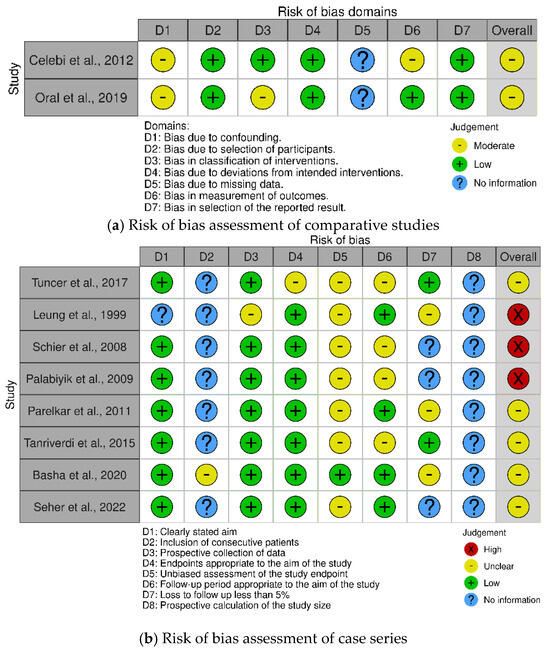 Risk of bias domains

| Study | D1 | D2 | D3 | D4 | D5 | D6 | D7 | Overall |
|---|---|---|---|---|---|---|---|---|
| Celebi et al., 2012 | - | + | + | + | ? | - | + | - |
| Oral et al., 2019 | - | + | - | + | ? | + | + | - |

Domains:
D1: Bias due to confounding.
D2: Bias due to selection of participants.
D3: Bias in classification of interventions.
D4: Bias due to deviations from intended interventions.
D5: Bias due to missing data.
D6: Bias in measurement of outcomes.
D7: Bias in selection of the reported result.

Judgement
- Moderate
+ Low
? No information

(a) Risk of bias assessment of comparative studies

Risk of bias

| Study | D1 | D2 | D3 | D4 | D5 | D6 | D7 | D8 | Overall |
|---|---|---|---|---|---|---|---|---|---|
| Tuncer et al., 2017 | + | ? | + | - | - | - | + | ? | - |
| Leung et al., 1999 | ? | ? | - | + | - | + | - | ? | X |
| Schier et al., 2008 | + | ? | + | + | - | - | ? | ? | X |
| Palabiyik et al., 2009 | + | ? | + | + | - | - | ? | ? | X |
| Parelkar et al., 2011 | + | ? | + | + | - | + | - | ? | - |
| Tanriverdi et al., 2015 | + | ? | + | + | - | - | + | ? | - |
| Basha et al., 2020 | + | - | + | + | + | + | - | ? | - |
| Seher et al., 2022 | + | ? | + | + | - | + | ? | ? | - |

D1: Clearly stated aim
D2: Inclusion of consecutive patients
D3: Prospective collection of data
D4: Endpoints appropriate to the aim of the study
D5: Unbiased assessment of the study endpoint
D6: Follow-up period appropriate to the aim of the study
D7: Loss to follow up less than 5%
D8: Prospective calculation of the study size

Judgement
X High
- Unclear
+ Low
? No information

(b) Risk of bias assessment of case series